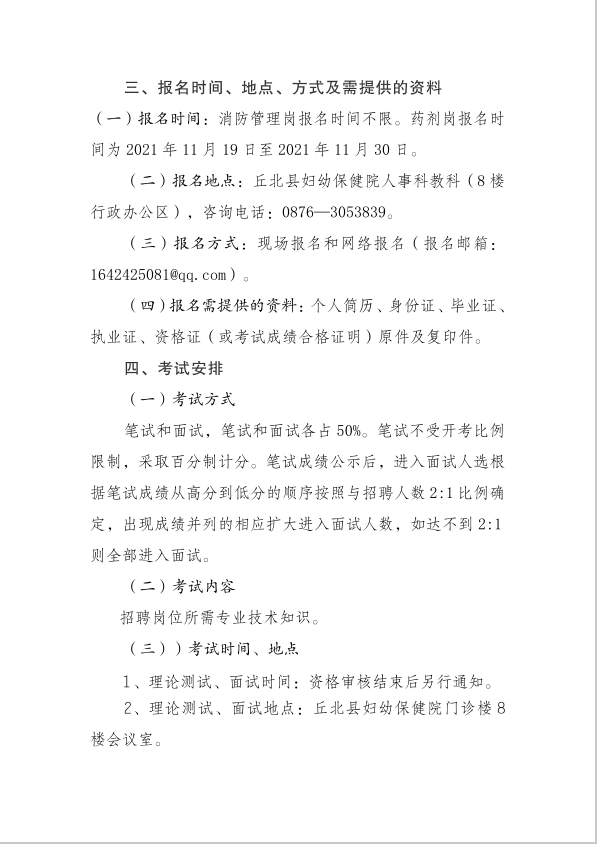 三、报名时间、地点、方式及需提供的资料

（一）报名时间：消防管理岗报名时间不限。药剂岗报名时间为 2021 年 11 月 19 日至 2021 年 11 月 30 日。

（二）报名地点：丘北县妇幼保健院人事科教科（8 楼行政办公区），咨询电话：0876—3053839。

（三）报名方式：现场报名和网络报名（报名邮箱：1642425081@qq.com）。

（四）报名需提供的资料：个人简历、身份证、毕业证、执业证、资格证（或考试成绩合格证明）原件及复印件。

四、考试安排

（一）考试方式

笔试和面试，笔试和面试各占 50%。笔试不受开考比例限制，采取百分制计分。笔试成绩公示后，进入面试人选根据笔试成绩从高分到低分的顺序按照与招聘人数 2:1 比例确定，出现成绩并列的相应扩大进入面试人数，如达不到 2:1 则全部进入面试。

（二）考试内容

招聘岗位所需专业技术知识。

（三））考试时间、地点

1、理论测试、面试时间：资格审核结束后另行通知。

2、理论测试、面试地点：丘北县妇幼保健院门诊楼 8 楼会议室。